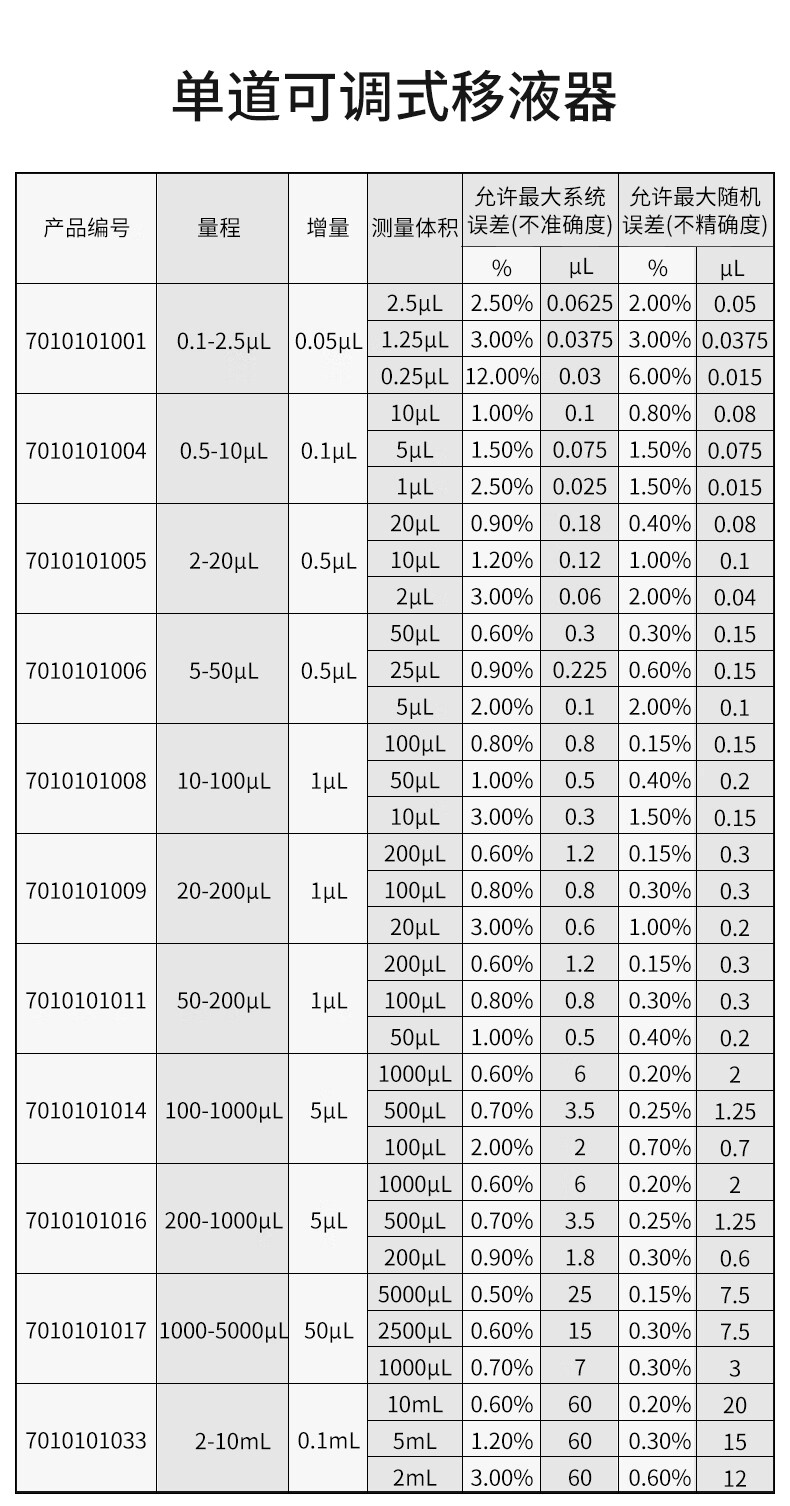 单道可调式移液器

| 产品编号 | 量程 | 增量 | 测量体积 | 允许最大系统误差(不准确度) % | 允许最大系统误差(不准确度) μL | 允许最大随机误差(不精确度) % | 允许最大随机误差(不精确度) μL |
|---|---|---|---|---|---|---|---|
| 7010101001 | 0.1-2.5μL | 0.05μL | 2.5μL | 2.50% | 0.0625 | 2.00% | 0.05 |
| | | | 1.25μL | 3.00% | 0.0375 | 3.00% | 0.0375 |
| | | | 0.25μL | 12.00% | 0.03 | 6.00% | 0.015 |
| 7010101004 | 0.5-10μL | 0.1μL | 10μL | 1.00% | 0.1 | 0.80% | 0.08 |
| | | | 5μL | 1.50% | 0.075 | 1.50% | 0.075 |
| | | | 1μL | 2.50% | 0.025 | 1.50% | 0.015 |
| 7010101005 | 2-20μL | 0.5μL | 20μL | 0.90% | 0.18 | 0.40% | 0.08 |
| | | | 10μL | 1.20% | 0.12 | 1.00% | 0.1 |
| | | | 2μL | 3.00% | 0.06 | 2.00% | 0.04 |
| 7010101006 | 5-50μL | 0.5μL | 50μL | 0.60% | 0.3 | 0.30% | 0.15 |
| | | | 25μL | 0.90% | 0.225 | 0.60% | 0.15 |
| | | | 5μL | 2.00% | 0.1 | 2.00% | 0.1 |
| 7010101008 | 10-100μL | 1μL | 100μL | 0.80% | 0.8 | 0.15% | 0.15 |
| | | | 50μL | 1.00% | 0.5 | 0.40% | 0.2 |
| | | | 10μL | 3.00% | 0.3 | 1.50% | 0.15 |
| 7010101009 | 20-200μL | 1μL | 200μL | 0.60% | 1.2 | 0.15% | 0.3 |
| | | | 100μL | 0.80% | 0.8 | 0.30% | 0.3 |
| | | | 20μL | 3.00% | 0.6 | 1.00% | 0.2 |
| 7010101011 | 50-200μL | 1μL | 200μL | 0.60% | 1.2 | 0.15% | 0.3 |
| | | | 100μL | 0.80% | 0.8 | 0.30% | 0.3 |
| | | | 50μL | 1.00% | 0.5 | 0.40% | 0.2 |
| 7010101014 | 100-1000μL | 5μL | 1000μL | 0.60% | 6 | 0.20% | 2 |
| | | | 500μL | 0.70% | 3.5 | 0.25% | 1.25 |
| | | | 100μL | 2.00% | 2 | 0.70% | 0.7 |
| 7010101016 | 200-1000μL | 5μL | 1000μL | 0.60% | 6 | 0.20% | 2 |
| | | | 500μL | 0.70% | 3.5 | 0.25% | 1.25 |
| | | | 200μL | 0.90% | 1.8 | 0.30% | 0.6 |
| 7010101017 | 1000-5000μL | 50μL | 5000μL | 0.50% | 25 | 0.15% | 7.5 |
| | | | 2500μL | 0.60% | 15 | 0.30% | 7.5 |
| | | | 1000μL | 0.70% | 7 | 0.30% | 3 |
| 7010101033 | 2-10mL | 0.1mL | 10mL | 0.60% | 60 | 0.20% | 20 |
| | | | 5mL | 1.20% | 60 | 0.30% | 15 |
| | | | 2mL | 3.00% | 60 | 0.60% | 12 |